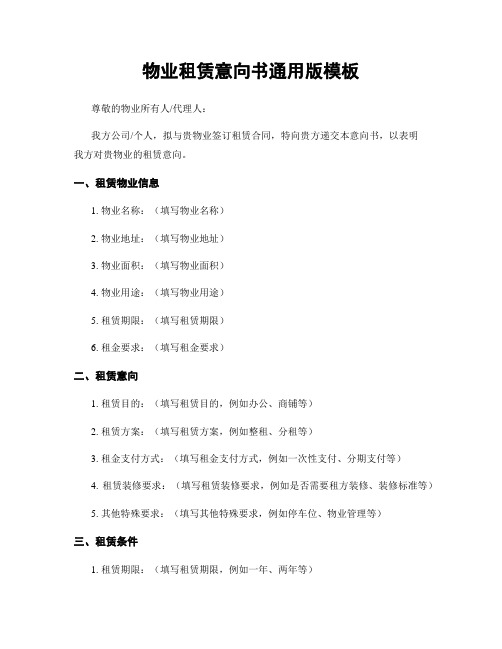 物业租赁意向书通用版模板

尊敬的物业所有人/代理人：

我方公司/个人，拟与贵物业签订租赁合同，特向贵方递交本意向书，以表明我方对贵物业的租赁意向。

一、租赁物业信息

1. 物业名称：（填写物业名称）

2. 物业地址：（填写物业地址）

3. 物业面积：（填写物业面积）

4. 物业用途：（填写物业用途）

5. 租赁期限：（填写租赁期限）

6. 租金要求：（填写租金要求）

二、租赁意向

1. 租赁目的：（填写租赁目的，例如办公、商铺等）

2. 租赁方案：（填写租赁方案，例如整租、分租等）

3. 租金支付方式：（填写租金支付方式，例如一次性支付、分期支付等）

4. 租赁装修要求：（填写租赁装修要求，例如是否需要租方装修、装修标准等）

5. 其他特殊要求：（填写其他特殊要求，例如停车位、物业管理等）

三、租赁条件

1. 租赁期限：（填写租赁期限，例如一年、两年等）